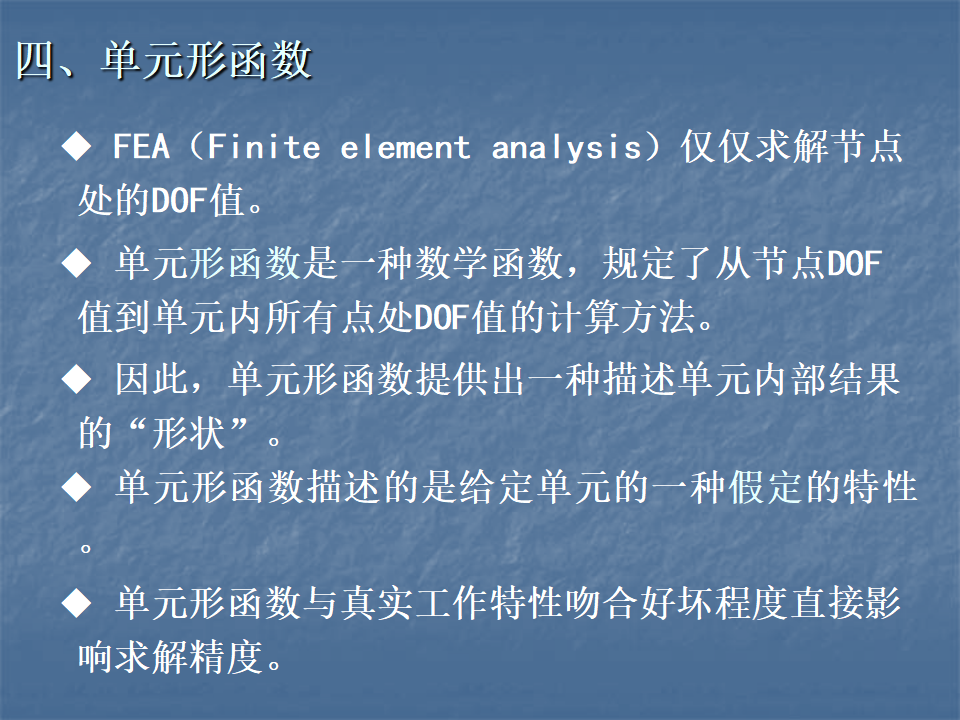 四、单元形函数

◆ FEA（Finite element analysis）仅仅求解节点处的DOF值。

◆ 单元形函数是一种数学函数，规定了从节点DOF值到单元内所有点处DOF值的计算方法。

◆ 因此，单元形函数提供出一种描述单元内部结果的“形状”。

◆ 单元形函数描述的是给定单元的一种假定的特性。

◆ 单元形函数与真实工作特性吻合好坏程度直接影响求解精度。